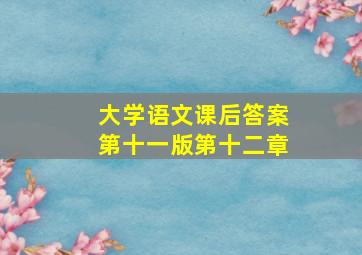 大学语文课后答案
第十一版第十二章